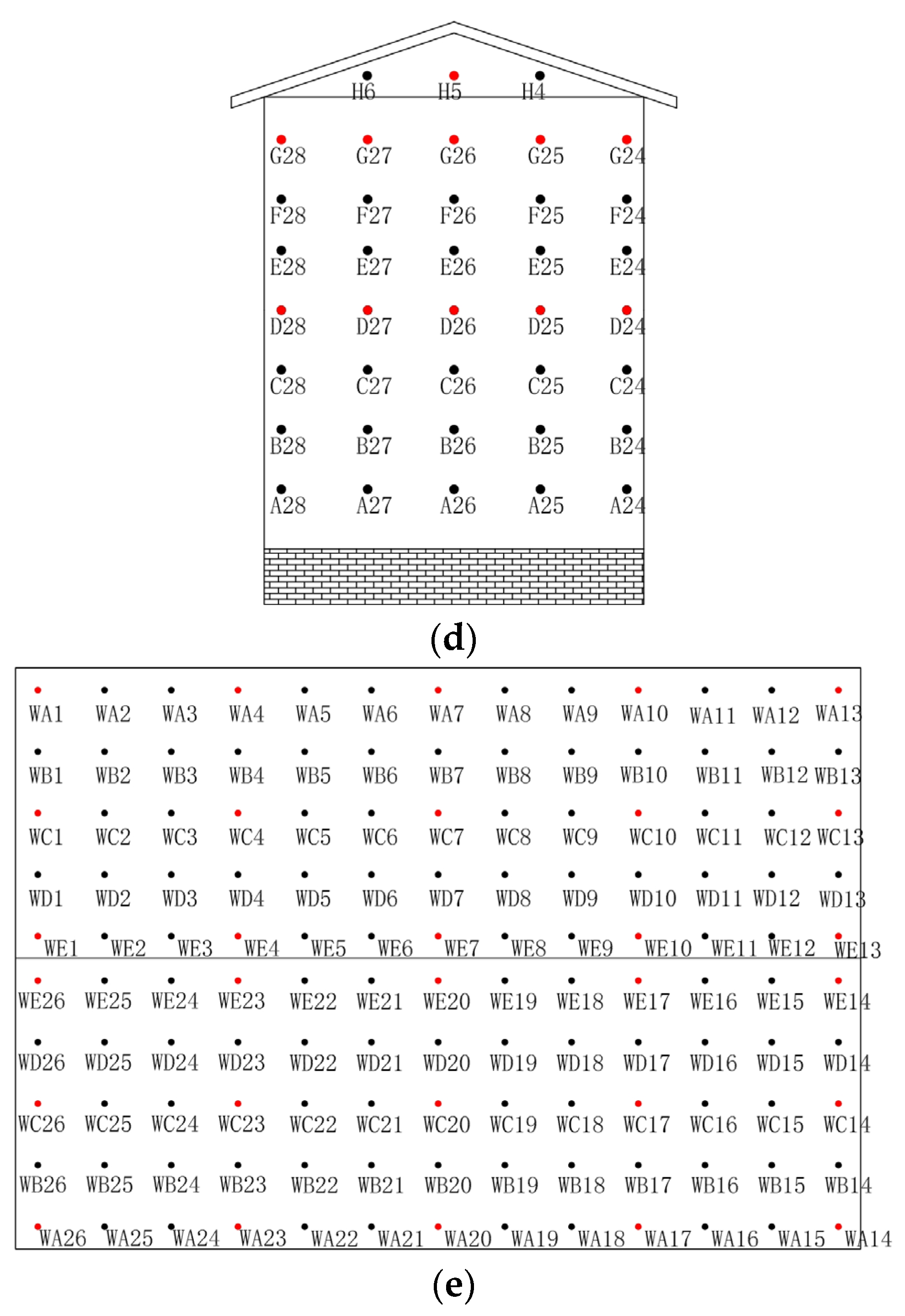 H6 H5 H4

G28 G27 G26 G25 G24

F28 F27 F26 F25 F24

E28 E27 E26 E25 E24

D28 D27 D26 D25 D24

C28 C27 C26 C25 C24

B28 B27 B26 B25 B24

A28 A27 A26 A25 A24

(d)

WA1 WA2 WA3 WA4 WA5 WA6 WA7 WA8 WA9 WA10 WA11 WA12 WA13

WB1 WB2 WB3 WB4 WB5 WB6 WB7 WB8 WB9 WB10 WB11 WB12 WB13

WC1 WC2 WC3 WC4 WC5 WC6 WC7 WC8 WC9 WC10 WC11 WC12 WC13

WD1 WD2 WD3 WD4 WD5 WD6 WD7 WD8 WD9 WD10 WD11 WD12 WD13

WE1 WE2 WE3 WE4 WE5 WE6 WE7 WE8 WE9 WE10 WE11 WE12 WE13

WE26 WE25 WE24 WE23 WE22 WE21 WE20 WE19 WE18 WE17 WE16 WE15 WE14

WD26 WD25 WD24 WD23 WD22 WD21 WD20 WD19 WD18 WD17 WD16 WD15 WD14

WC26 WC25 WC24 WC23 WC22 WC21 WC20 WC19 WC18 WC17 WC16 WC15 WC14

WB26 WB25 WB24 WB23 WB22 WB21 WB20 WB19 WB18 WB17 WB16 WB15 WB14

WA26 WA25 WA24 WA23 WA22 WA21 WA20 WA19 WA18 WA17 WA16 WA15 WA14

(e)